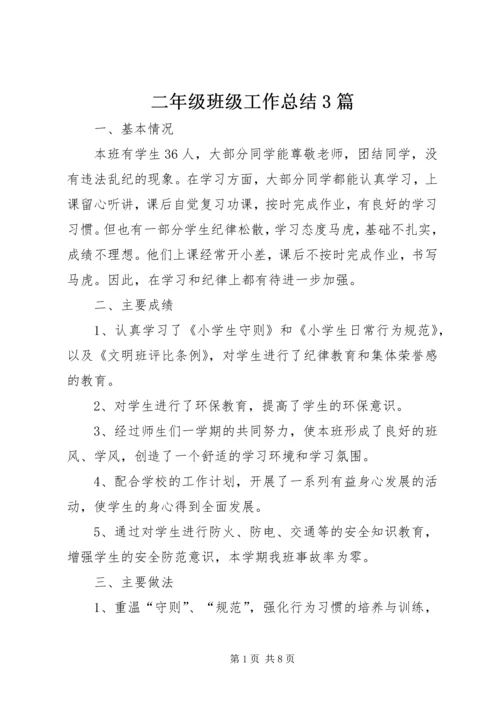 二年级班级工作总结3篇

一、基本情况

本班有学生36人，大部分同学能尊敬老师，团结同学，没有违法乱纪的现象。在学习方面，大部分同学都能认真学习，上课留心听讲，课后自觉复习功课，按时完成作业，有良好的学习习惯。但也有一部分学生纪律松散，学习态度马虎，基础不扎实，成绩不理想。他们上课经常开小差，课后不按时完成作业，书写马虎。因此，在学习和纪律上都有待进一步加强。

二、主要成绩

1、认真学习了《小学生守则》和《小学生日常行为规范》，以及《文明班评比条例》，对学生进行了纪律教育和集体荣誉感的教育。

2、对学生进行了环保教育，提高了学生的环保意识。

3、经过师生们一学期的共同努力，使本班形成了良好的班风、学风，创造了一个舒适的学习环境和学习氛围。

4、配合学校的工作计划，开展了一系列有益身心发展的活动，使学生的身心得到全面发展。

5、通过对学生进行防火、防电、交通等的安全知识教育，增强学生的安全防范意识，本学期我班事故率为零。

三、主要做法

1、重温“守则”、“规范”，强化行为习惯的培养与训练，

第1页 共8页